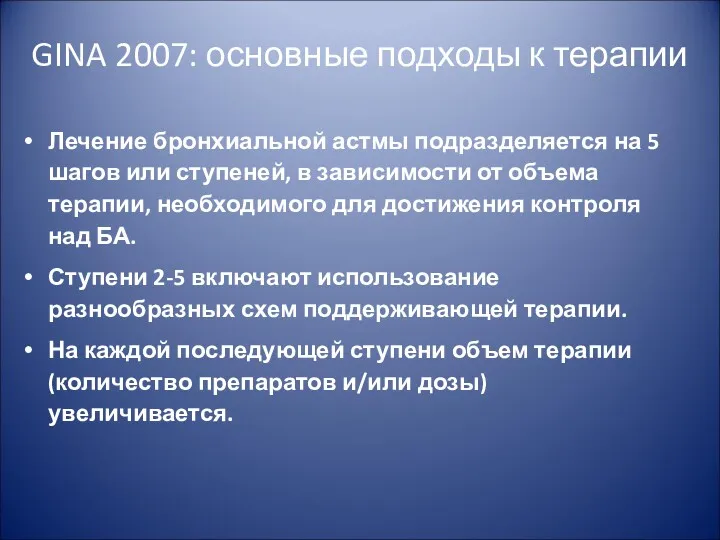 GINA 2007: основные подходы к терапии

• Лечение бронхиальной астмы подразделяется на 5 шагов или ступеней, в зависимости от объема терапии, необходимого для достижения контроля над БА.

• Ступени 2-5 включают использование разнообразных схем поддерживающей терапии.

• На каждой последующей ступени объем терапии (количество препаратов и/или дозы) увеличивается.